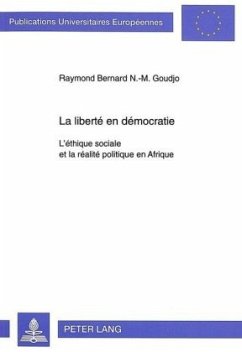 Publications Universitaires Européennes

Raymond Bernard N.-M. Goudjo

La liberté en démocratie

L'éthique sociale et la réalité politique en Afrique

PETER LANG